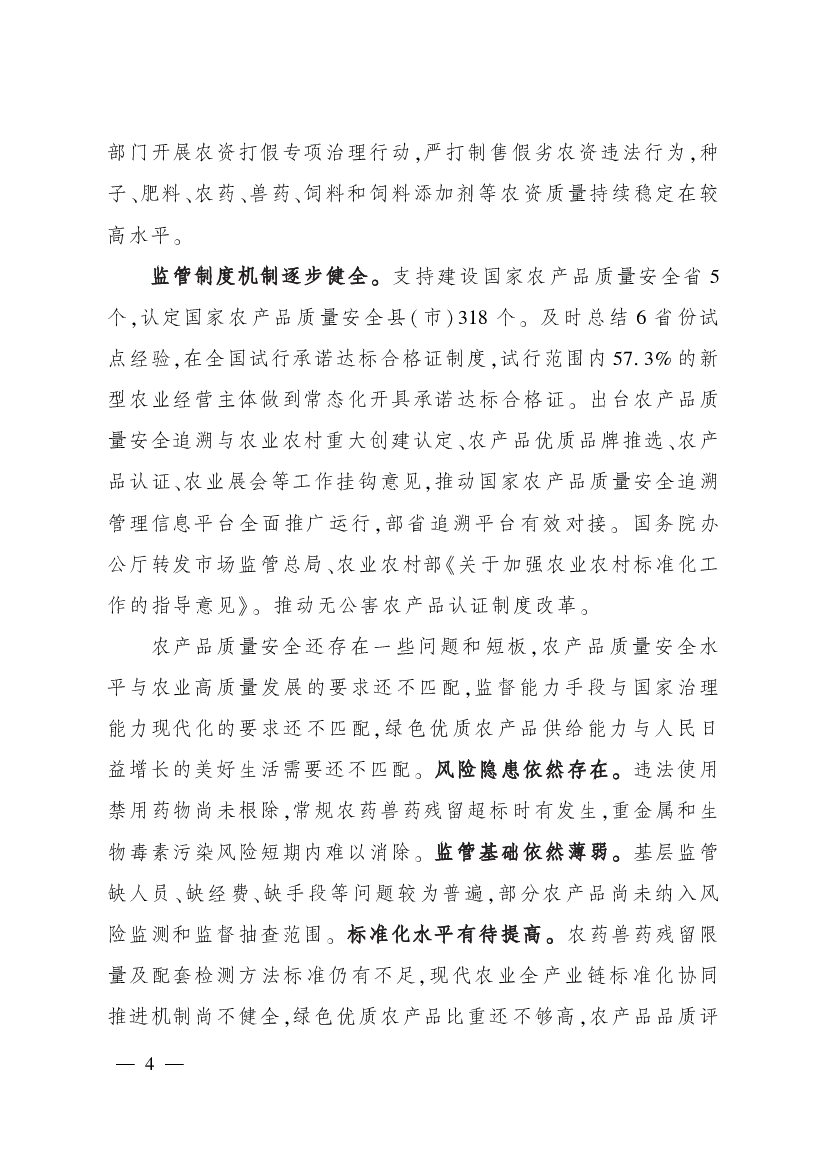 部门开展农资打假专项治理行动,严打制售假劣农资违法行为,种子、肥料、农药、兽药、饲料和饲料添加剂等农资质量持续稳定在较高水平。

监管制度机制逐步健全。支持建设国家农产品质量安全省5个,认定国家农产品质量安全县(市)318个。及时总结6省份试点经验,在全国试行承诺达标合格证制度,试行范围内57.3%的新型农业经营主体做到常态化开具承诺达标合格证。出台农产品质量安全追溯与农业农村重大创建认定、农产品优质品牌推选、农产品认证、农业展会等工作挂钩意见,推动国家农产品质量安全追溯管理信息平台全面推广运行,部省追溯平台有效对接。国务院办公厅转发市场监管总局、农业农村部《关于加强农业农村标准化工作的指导意见》。推动无公害农产品认证制度改革。

农产品质量安全还存在一些问题和短板,农产品质量安全水平与农业高质量发展的要求还不匹配,监督能力手段与国家治理能力现代化的要求还不匹配,绿色优质农产品供给能力与人民日益增长的美好生活需要还不匹配。风险隐患依然存在。违法使用禁用药物尚未根除,常规农药兽药残留超标时有发生,重金属和生物毒素污染风险短期内难以消除。监管基础依然薄弱。基层监管缺人员、缺经费、缺手段等问题较为普遍,部分农产品尚未纳入风险监测和监督抽查范围。标准化水平有待提高。农药兽药残留限量及配套检测方法标准仍有不足,现代农业全产业链标准化协同推进机制尚不健全,绿色优质农产品比重还不够高,农产品品质评

— 4 —